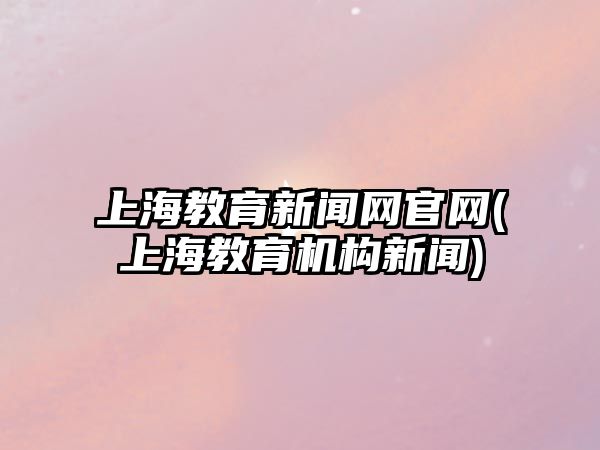 上海教育新闻网官网(上海教育机构新闻)